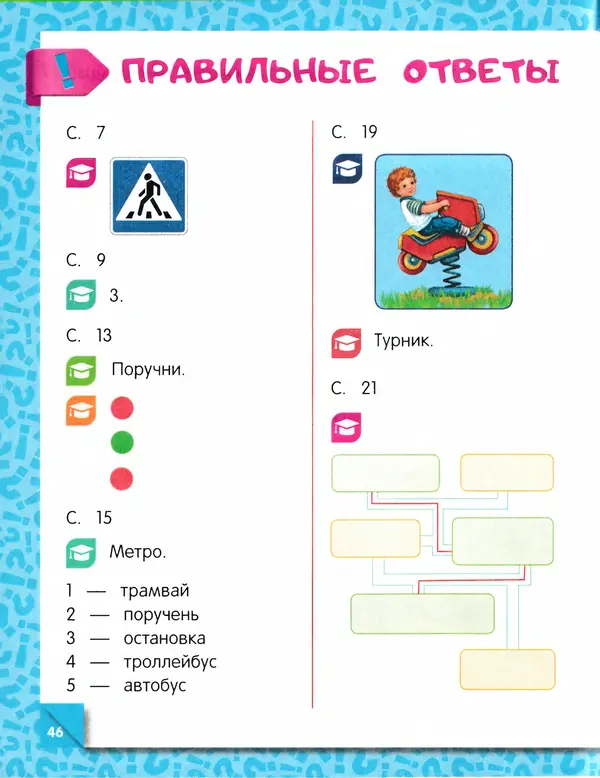 ПРАВИЛЬНЫЕ ОТВЕТЫ

С. 7

С. 9

3.

С. 13

Поручни.

С. 15

Метро.

1 — трамвай
2 — поручень
3 — остановка
4 — троллейбус
5 — автобус

С. 19

Турник.

С. 21

46